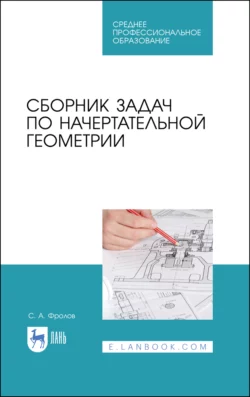 СРЕДНЕЕ
ПРОФЕССИОНАЛЬНОЕ
ОБРАЗОВАНИЕ

СБОРНИК ЗАДАЧ
ПО НАЧЕРТАТЕЛЬНОЙ
ГЕОМЕТРИИ

С. А. Фролов

ЛАНЬ

E.LANBOOK.COM